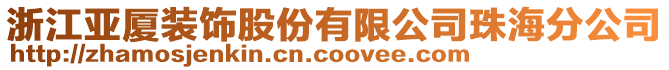 浙江亚厦装饰股份有限公司珠海分公司
http://zhamosjenkin.cn.coovee.com